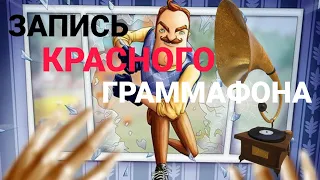 ЗАПИСЬ
КРАСНОГО
ГРАММАФОНА